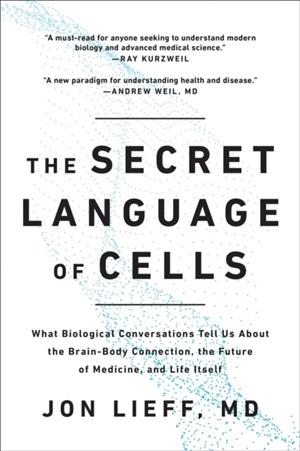 "A must-read for anyone seeking to understand modern biology and advanced medical science."
—RAY KURZWEIL

"A new paradigm for understanding health and disease."
—ANDREW WEIL, MD

THE SECRET LANGUAGE OF CELLS

What Biological Conversations Tell Us About the Brain-Body Connection, the Future of Medicine, and Life Itself

JON LIEFF, MD